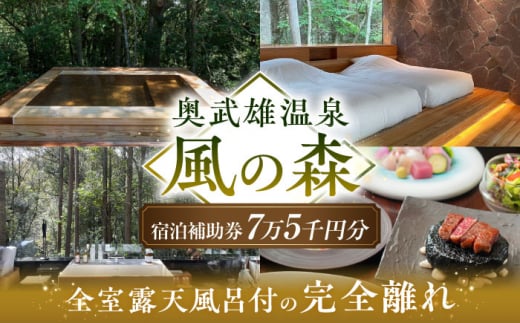 奥武雄温泉

風の森

宿泊補助券 7万5千円分

全室露天風呂付の完全離れ